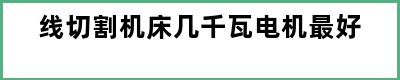 线切割机床几千瓦电机最好